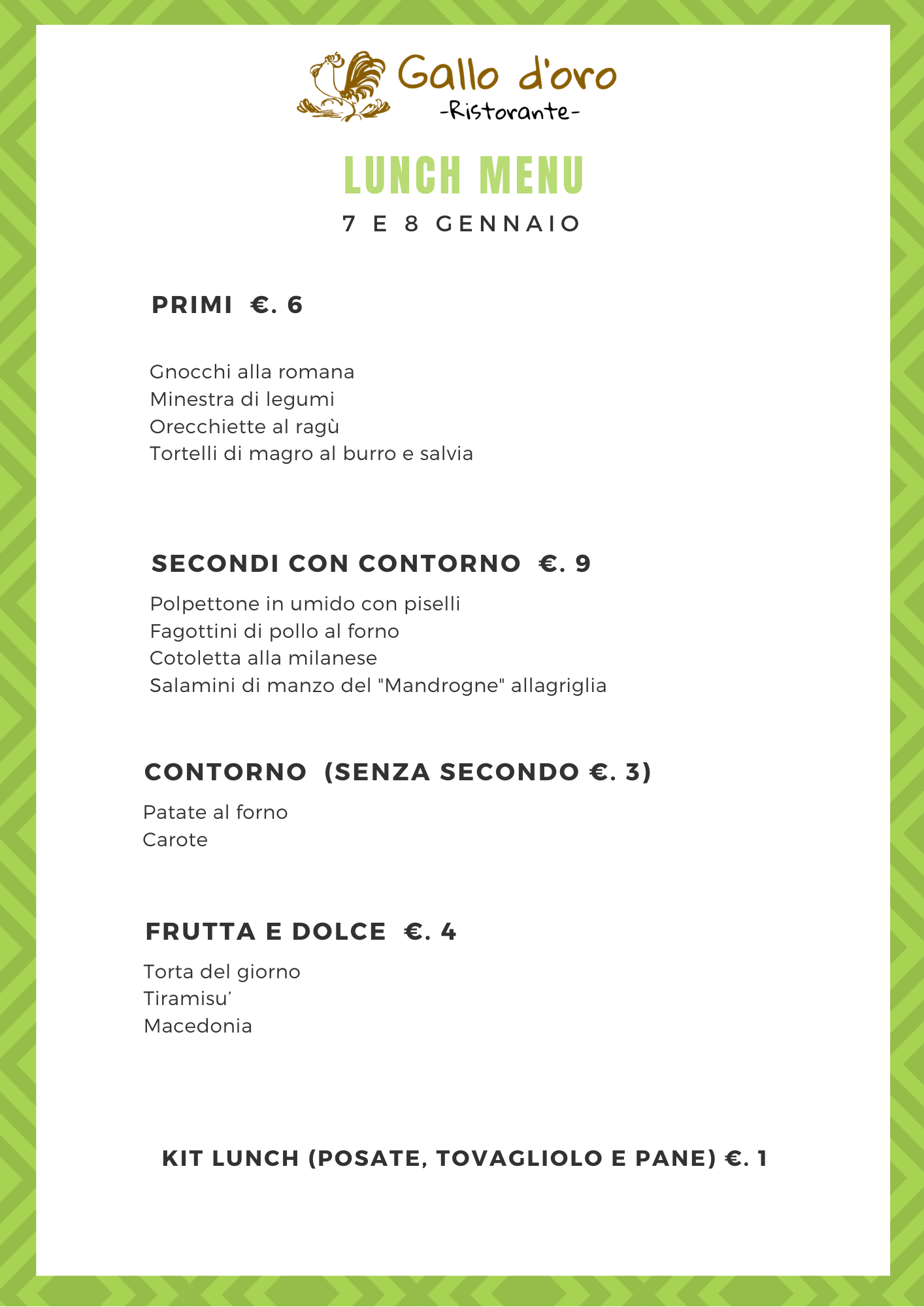 Gallo d'oro
-Ristorante-

LUNCH MENU
7 E 8 GENNAIO

PRIMI €. 6

Gnocchi alla romana
Minestra di legumi
Orecchiette al ragù
Tortelli di magro al burro e salvia

SECONDI CON CONTORNO €. 9

Polpettone in umido con piselli
Fagottini di pollo al forno
Cotoletta alla milanese
Salamini di manzo del "Mandrogne" allagriglia

CONTORNO (SENZA SECONDO €. 3)

Patate al forno
Carote

FRUTTA E DOLCE €. 4

Torta del giorno
Tiramisu'
Macedonia

KIT LUNCH (POSATE, TOVAGLIOLO E PANE) €. 1